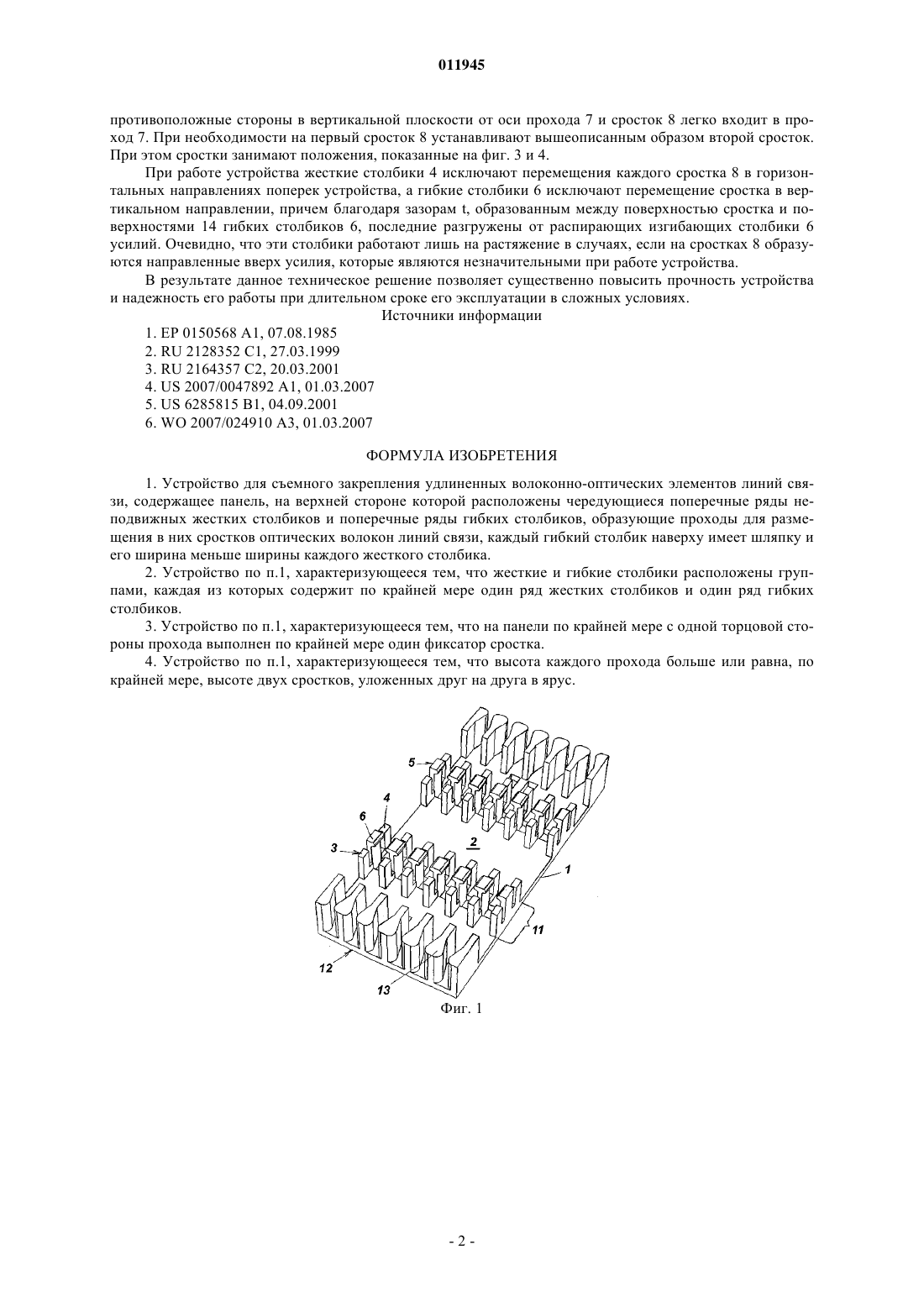 011945

противоположные стороны в вертикальной плоскости от оси прохода 7 и сросток 8 легко входит в проход 7. При необходимости на первый сросток 8 устанавливают вышеописанным образом второй сросток. При этом сростки занимают положения, показанные на фиг. 3 и 4.

При работе устройства жесткие столбики 4 исключают перемещения каждого сростка 8 в горизонтальных направлениях поперек устройства, а гибкие столбики 6 исключают перемещение сростка в вертикальном направлении, причем благодаря зазорам t, образованным между поверхностью сростка и поверхностями 14 гибких столбиков 6, последние разгружены от распирающих изгибающих столбики 6 усилий. Очевидно, что эти столбики работают лишь на растяжение в случаях, если на сростках 8 образуются направленные вверх усилия, которые являются незначительными при работе устройства.

В результате данное техническое решение позволяет существенно повысить прочность устройства и надежность его работы при длительном сроке его эксплуатации в сложных условиях.

Источники информации

1. EP 0150568 A1, 07.08.1985
2. RU 2128352 C1, 27.03.1999
3. RU 2164357 C2, 20.03.2001
4. US 2007/0047892 A1, 01.03.2007
5. US 6285815 B1, 04.09.2001
6. WO 2007/024910 A3, 01.03.2007

ФОРМУЛА ИЗОБРЕТЕНИЯ

1. Устройство для съемного закрепления удлиненных волоконно-оптических элементов линий связи, содержащее панель, на верхней стороне которой расположены чередующиеся поперечные ряды неподвижных жестких столбиков и поперечные ряды гибких столбиков, образующие проходы для размещения в них сростков оптических волокон линий связи, каждый гибкий столбик наверху имеет шляпку и его ширина меньше ширины каждого жесткого столбика.

2. Устройство по п.1, характеризующееся тем, что жесткие и гибкие столбики расположены группами, каждая из которых содержит по крайней мере один ряд жестких столбиков и один ряд гибких столбиков.

3. Устройство по п.1, характеризующееся тем, что на панели по крайней мере с одной торцовой стороны прохода выполнен по крайней мере один фиксатор сростка.

4. Устройство по п.1, характеризующееся тем, что высота каждого прохода больше или равна, по крайней мере, высоте двух сростков, уложенных друг на друга в ярус.

5
4
6
3
2
1
11
12
13
Фиг. 1

- 2 -